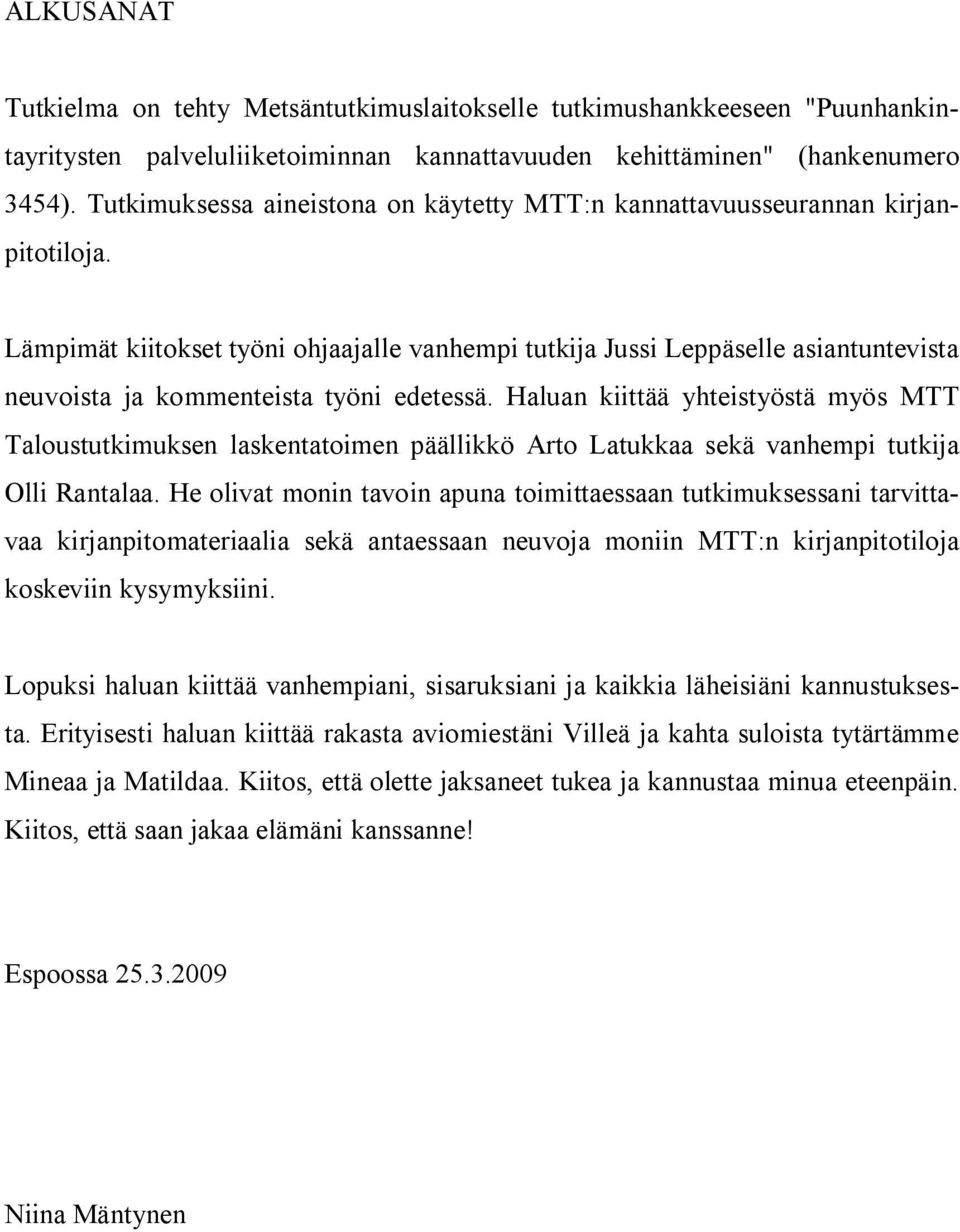 ALKUSANAT

Tutkielma on tehty Metsäntutkimuslaitokselle tutkimushankkeeseen "Puunhankintayritysten palveluliiketoiminnan kannattavuuden kehittäminen" (hankenumero 3454). Tutkimuksessa aineistona on käytetty MTT:n kannattavuusseurannan kirjanpitotiloja.

Lämpimät kiitokset työni ohjaajalle vanhempi tutkija Jussi Leppäselle asiantuntevista neuvoista ja kommenteista työni edetessä. Haluan kiittää yhteistyöstä myös MTT Taloustutkimuksen laskentatoimen päällikkö Arto Latukkaa sekä vanhempi tutkija Olli Rantalaa. He olivat monin tavoin apuna toimittaessaan tutkimuksessani tarvittavaa kirjanpitomateriaalia sekä antaessaan neuvoja moniin MTT:n kirjanpitotiloja koskeviin kysymyksiini.

Lopuksi haluan kiittää vanhempiani, sisaruksiani ja kaikkia läheisiäni kannustuksesta. Erityisesti haluan kiittää rakasta aviomiestäni Villeä ja kahta suloista tytärtämme Mineaa ja Matildaa. Kiitos, että olette jaksaneet tukea ja kannustaa minua eteenpäin. Kiitos, että saan jakaa elämäni kanssanne!

Espoossa 25.3.2009

Niina Mäntynen